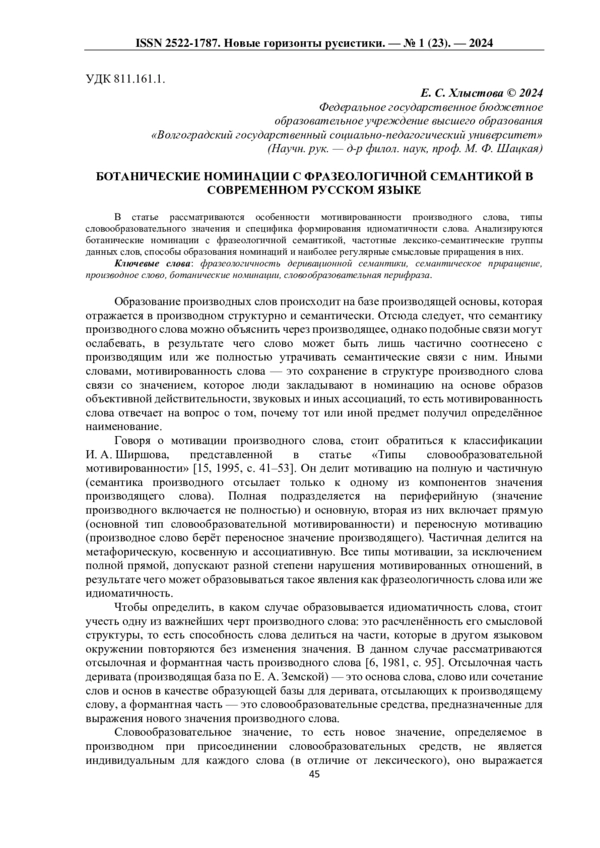 ISSN 2522-1787. Новые горизонты русистики. — № 1 (23). — 2024

УДК 811.161.1.

Е. С. Хлыстова © 2024
Федеральное государственное бюджетное
образовательное учреждение высшего образования
«Волгоградский государственный социально-педагогический университет»
(Научн. рук. — д-р филол. наук, проф. М. Ф. Шацкая)

БОТАНИЧЕСКИЕ НОМИНАЦИИ С ФРАЗЕОЛОГИЧНОЙ СЕМАНТИКОЙ В СОВРЕМЕННОМ РУССКОМ ЯЗЫКЕ

В статье рассматриваются особенности мотивированности производного слова, типы словообразовательного значения и специфика формирования идиоматичности слова. Анализируются ботанические номинации с фразеологичной семантикой, частотные лексико-семантические группы данных слов, способы образования номинаций и наиболее регулярные смысловые приращения в них.

Ключевые слова: фразеологичность деривационной семантики, семантическое приращение, производное слово, ботанические номинации, словообразовательная перифраза.

Образование производных слов происходит на базе производящей основы, которая отражается в производном структурно и семантически. Отсюда следует, что семантику производного слова можно объяснить через производящее, однако подобные связи могут ослабевать, в результате чего слово может быть лишь частично соотнесено с производящим или же полностью утрачивать семантические связи с ним. Иными словами, мотивированность слова — это сохранение в структуре производного слова связи со значением, которое люди закладывают в номинацию на основе образов объективной действительности, звуковых и иных ассоциаций, то есть мотивированность слова отвечает на вопрос о том, почему тот или иной предмет получил определённое наименование.

Говоря о мотивации производного слова, стоит обратиться к классификации И. А. Ширшова, представленной в статье «Типы словообразовательной мотивированности» [15, 1995, с. 41–53]. Он делит мотивацию на полную и частичную (семантика производного отсылает только к одному из компонентов значения производящего слова). Полная подразделяется на периферийную (значение производного включается не полностью) и основную, вторая из них включает прямую (основной тип словообразовательной мотивированности) и переносную мотивацию (производное слово берёт переносное значение производящего). Частичная делится на метафорическую, косвенную и ассоциативную. Все типы мотивации, за исключением полной прямой, допускают разной степени нарушения мотивированных отношений, в результате чего может образовываться такое явления как фразеологичность слова или же идиоматичность.

Чтобы определить, в каком случае образовывается идиоматичность слова, стоит учесть одну из важнейших черт производного слова: это расчленённость его смысловой структуры, то есть способность слова делиться на части, которые в другом языковом окружении повторяются без изменения значения. В данном случае рассматриваются отсылочная и формантная часть производного слова [6, 1981, с. 95]. Отсылочная часть деривата (производящая база по Е. А. Земской) — это основа слова, слово или сочетание слов и основ в качестве образующей базы для деривата, отсылающих к производящему слову, а формантная часть — это словообразовательные средства, предназначенные для выражения нового значения производного слова.

Словообразовательное значение, то есть новое значение, определяемое в производном при присоединении словообразовательных средств, не является индивидуальным для каждого слова (в отличие от лексического), оно выражается

45